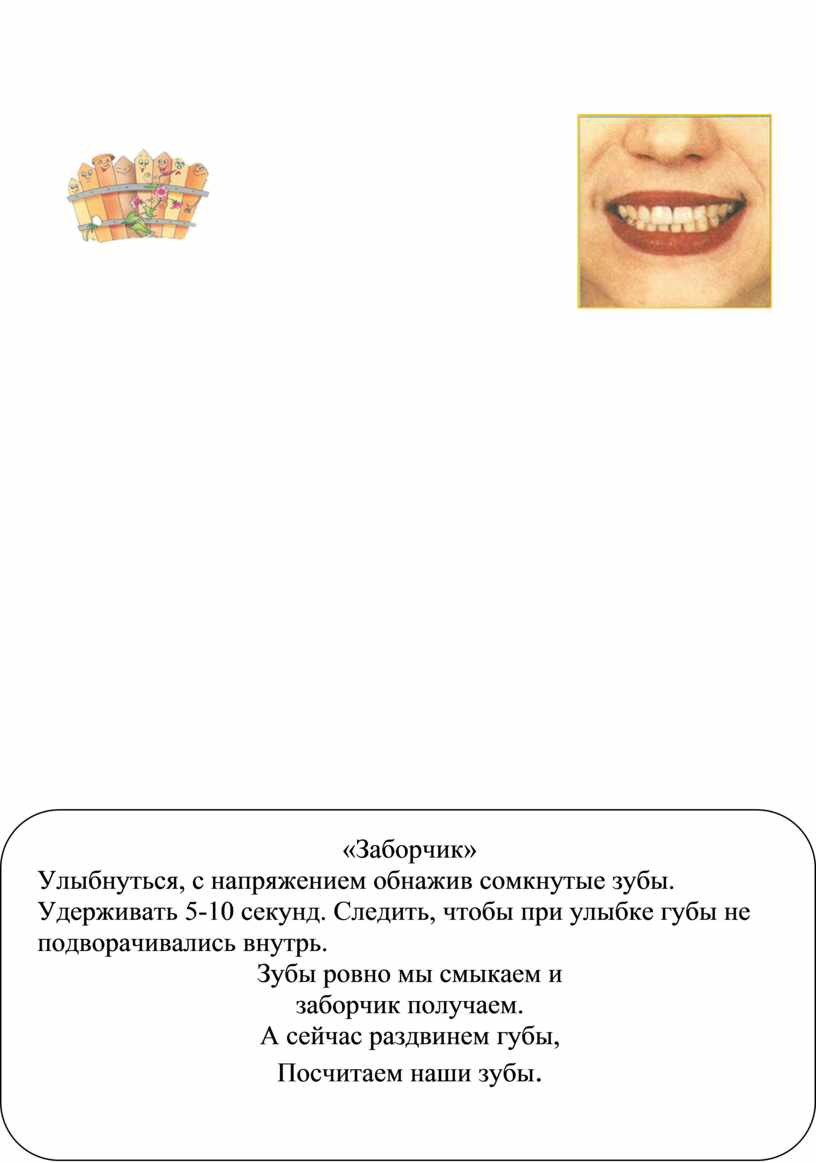 «Заборчик»
Улыбнуться, с напряжением обнажив сомкнутые зубы. Удерживать 5-10 секунд. Следить, чтобы при улыбке губы не подворачивались внутрь.

Зубы ровно мы смыкаем и
заборчик получаем.
А сейчас раздвинем губы,
Посчитаем наши зубы.